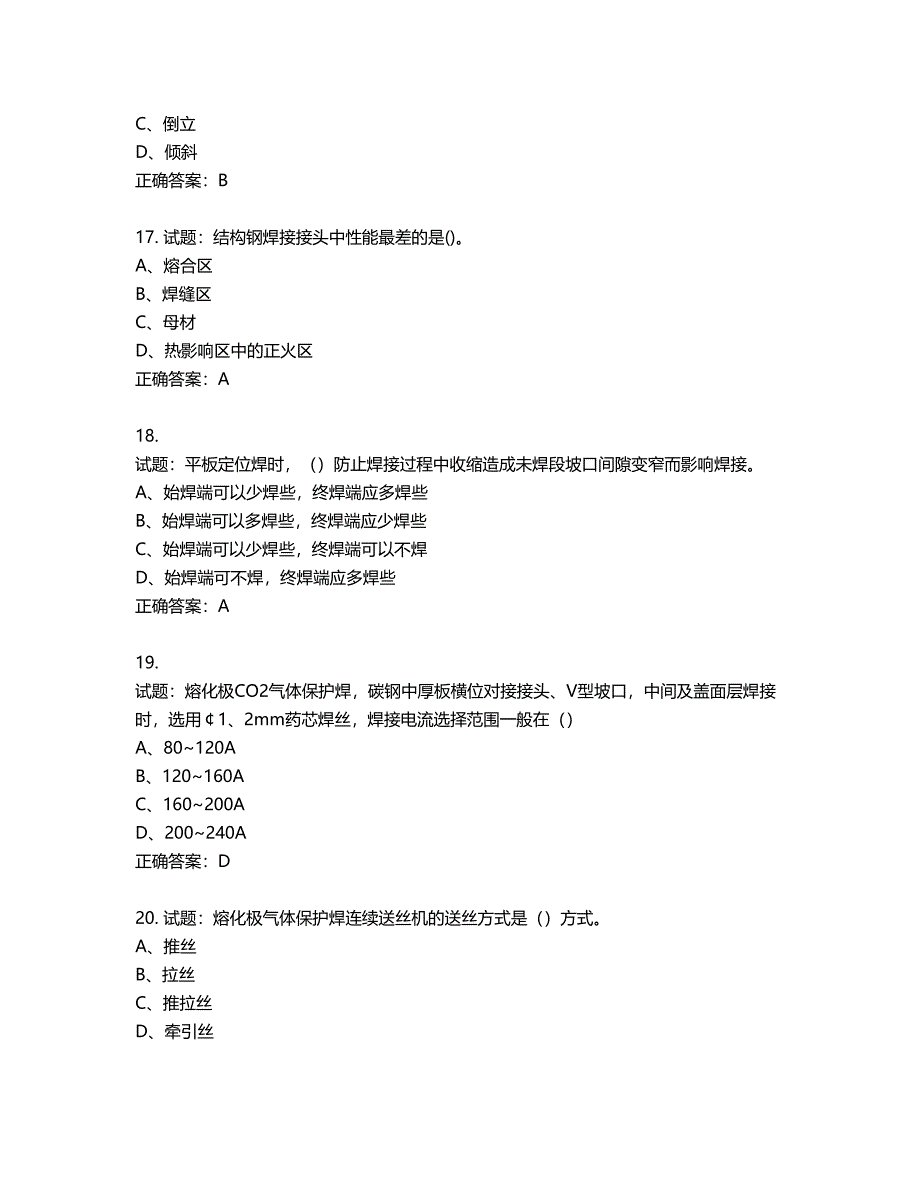 C、倒立
D、倾斜
正确答案：B

17. 试题：结构钢焊接接头中性能最差的是()。
A、熔合区
B、焊缝区
C、母材
D、热影响区中的正火区
正确答案：A

18.
试题：平板定位焊时，（）防止焊接过程中收缩造成未焊段坡口间隙变窄而影响焊接。
A、始焊端可以少焊些，终焊端应多焊些
B、始焊端可以多焊些，终焊端应少焊些
C、始焊端可以少焊些，终焊端可以不焊
D、始焊端可不焊，终焊端应多焊些
正确答案：A

19.
试题：熔化极CO2气体保护焊，碳钢中厚板横位对接接头、V型坡口，中间及盖面层焊接时，选用¢1、2mm药芯焊丝，焊接电流选择范围一般在（）
A、80~120A
B、120~160A
C、160~200A
D、200~240A
正确答案：D

20. 试题：熔化极气体保护焊连续送丝机的送丝方式是（）方式。
A、推丝
B、拉丝
C、推拉丝
D、牵引丝